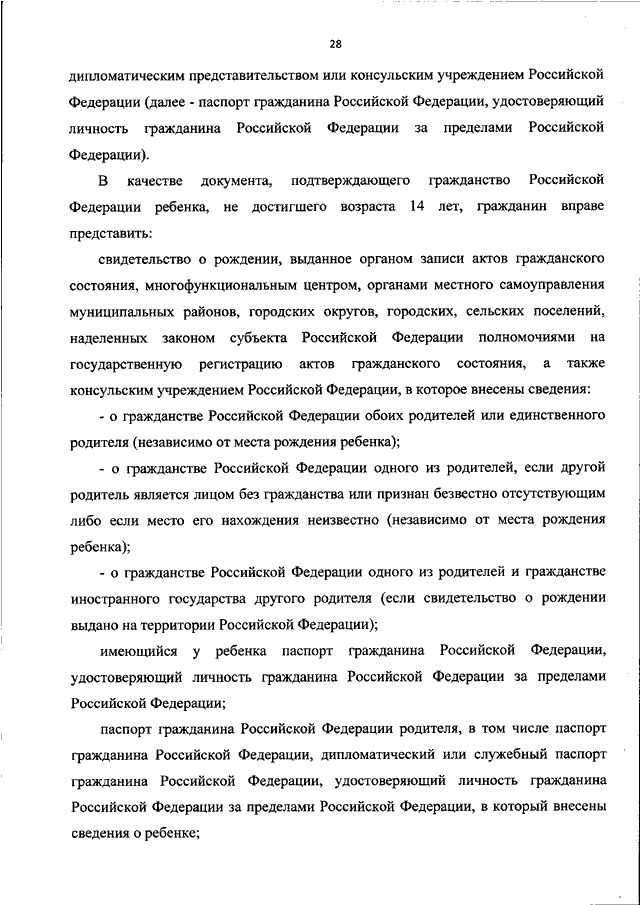 28

дипломатическим представительством или консульским учреждением Российской Федерации (далее - паспорт гражданина Российской Федерации, удостоверяющий личность гражданина Российской Федерации за пределами Российской Федерации).

В качестве документа, подтверждающего гражданство Российской Федерации ребенка, не достигшего возраста 14 лет, гражданин вправе представить:

свидетельство о рождении, выданное органом записи актов гражданского состояния, многофункциональным центром, органами местного самоуправления муниципальных районов, городских округов, городских, сельских поселений, наделенных законом субъекта Российской Федерации полномочиями на государственную регистрацию актов гражданского состояния, а также консульским учреждением Российской Федерации, в которое внесены сведения:

- о гражданстве Российской Федерации обоих родителей или единственного родителя (независимо от места рождения ребенка);

- о гражданстве Российской Федерации одного из родителей, если другой родитель является лицом без гражданства или признан безвестно отсутствующим либо если место его нахождения неизвестно (независимо от места рождения ребенка);

- о гражданстве Российской Федерации одного из родителей и гражданстве иностранного государства другого родителя (если свидетельство о рождении выдано на территории Российской Федерации);

имеющийся у ребенка паспорт гражданина Российской Федерации, удостоверяющий личность гражданина Российской Федерации за пределами Российской Федерации;

паспорт гражданина Российской Федерации родителя, в том числе паспорт гражданина Российской Федерации, дипломатический или служебный паспорт гражданина Российской Федерации, удостоверяющий личность гражданина Российской Федерации за пределами Российской Федерации, в который внесены сведения о ребенке;